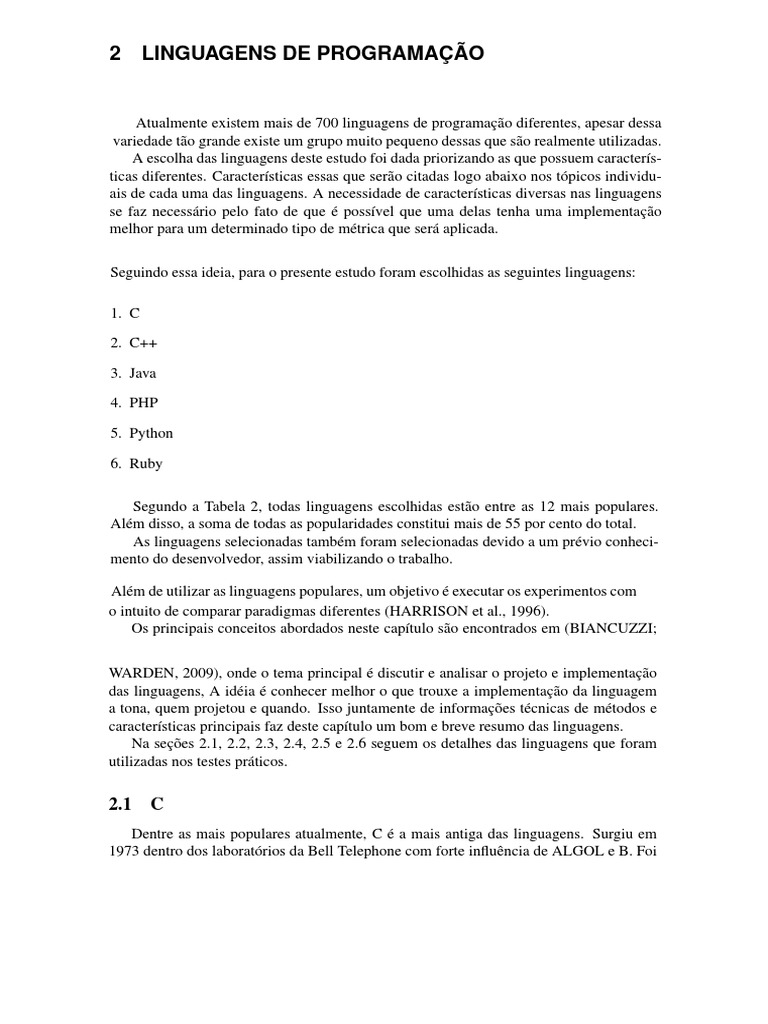 2 LINGUAGENS DE PROGRAMAÇÃO

Atualmente existem mais de 700 linguagens de programação diferentes, apesar dessa variedade tão grande existe um grupo muito pequeno dessas que são realmente utilizadas.
A escolha das linguagens deste estudo foi dada priorizando as que possuem características diferentes. Características essas que serão citadas logo abaixo nos tópicos individuais de cada uma das linguagens. A necessidade de características diversas nas linguagens se faz necessário pelo fato de que é possível que uma delas tenha uma implementação melhor para um determinado tipo de métrica que será aplicada.

Seguindo essa ideia, para o presente estudo foram escolhidas as seguintes linguagens:

1. C

2. C++

3. Java

4. PHP

5. Python

6. Ruby

Segundo a Tabela 2, todas linguagens escolhidas estão entre as 12 mais populares. Além disso, a soma de todas as popularidades constitui mais de 55 por cento do total.
As linguagens selecionadas também foram selecionadas devido a um prévio conhecimento do desenvolvedor, assim viabilizando o trabalho.

Além de utilizar as linguagens populares, um objetivo é executar os experimentos com o intuito de comparar paradigmas diferentes (HARRISON et al., 1996).
Os principais conceitos abordados neste capítulo são encontrados em (BIANCUZZI;

WARDEN, 2009), onde o tema principal é discutir e analisar o projeto e implementação das linguagens, A idéia é conhecer melhor o que trouxe a implementação da linguagem a tona, quem projetou e quando. Isso juntamente de informações técnicas de métodos e características principais faz deste capítulo um bom e breve resumo das linguagens.
Na seções 2.1, 2.2, 2.3, 2.4, 2.5 e 2.6 seguem os detalhes das linguagens que foram utilizadas nos testes práticos.

2.1 C

Dentre as mais populares atualmente, C é a mais antiga das linguagens. Surgiu em 1973 dentro dos laboratórios da Bell Telephone com forte influência de ALGOL e B. Foi